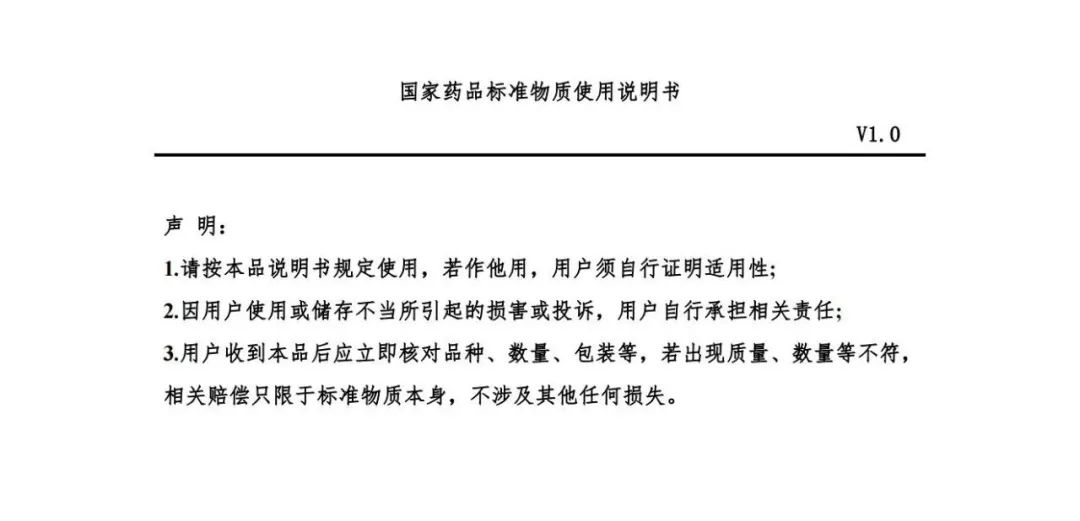 国家药品标准物质使用说明书

V1.0

声 明：

1.请按本品说明书规定使用，若作他用，用户须自行证明适用性;

2.因用户使用或储存不当所引起的损害或投诉，用户自行承担相关责任;

3.用户收到本品后应立即核对品种、数量、包装等，若出现质量、数量等不符，相关赔偿只限于标准物质本身，不涉及其他任何损失。